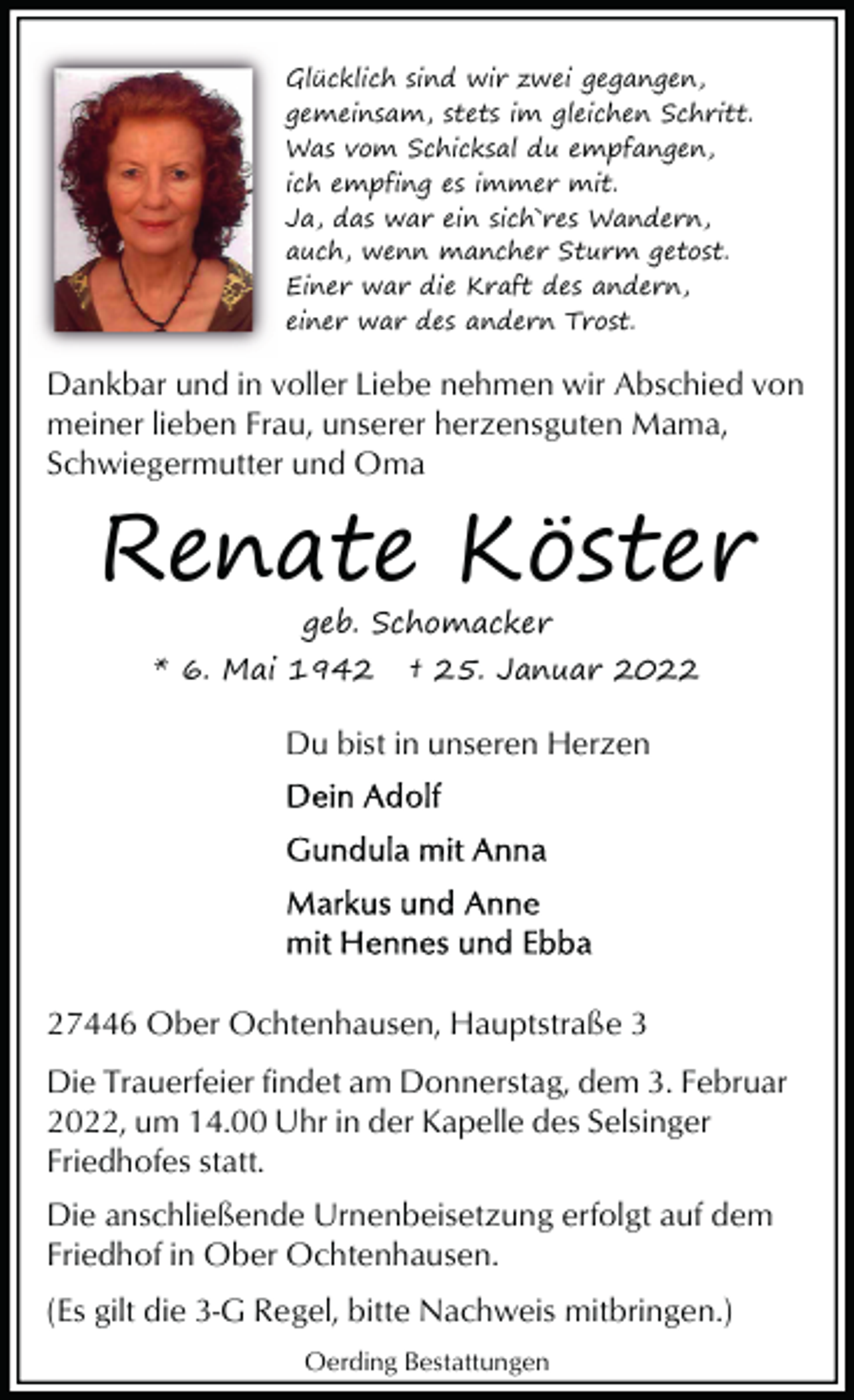 Glücklich sind wir zwei gegangen,
gemeinsam, stets im gleichen Schritt.
Was vom Schicksal du empfangen,
ich empfing es immer mit.
Ja, das war ein sich`res Wandern,
auch, wenn mancher Sturm getost.
Einer war die Kraft des andern,
einer war des andern Trost.

Dankbar und in voller Liebe nehmen wir Abschied von meiner lieben Frau, unserer herzensguten Mama, Schwiegermutter und Oma

Renate Köster

geb. Schomacker

* 6. Mai 1942 † 25. Januar 2022

Du bist in unseren Herzen

Dein Adolf

Gundula mit Anna

Markus und Anne
mit Hennes und Ebba

27446 Ober Ochtenhausen, Hauptstraße 3

Die Trauerfeier findet am Donnerstag, dem 3. Februar 2022, um 14.00 Uhr in der Kapelle des Selsinger Friedhofes statt.

Die anschließende Urnenbeisetzung erfolgt auf dem Friedhof in Ober Ochtenhausen.

(Es gilt die 3-G Regel, bitte Nachweis mitbringen.)

Oerding Bestattungen